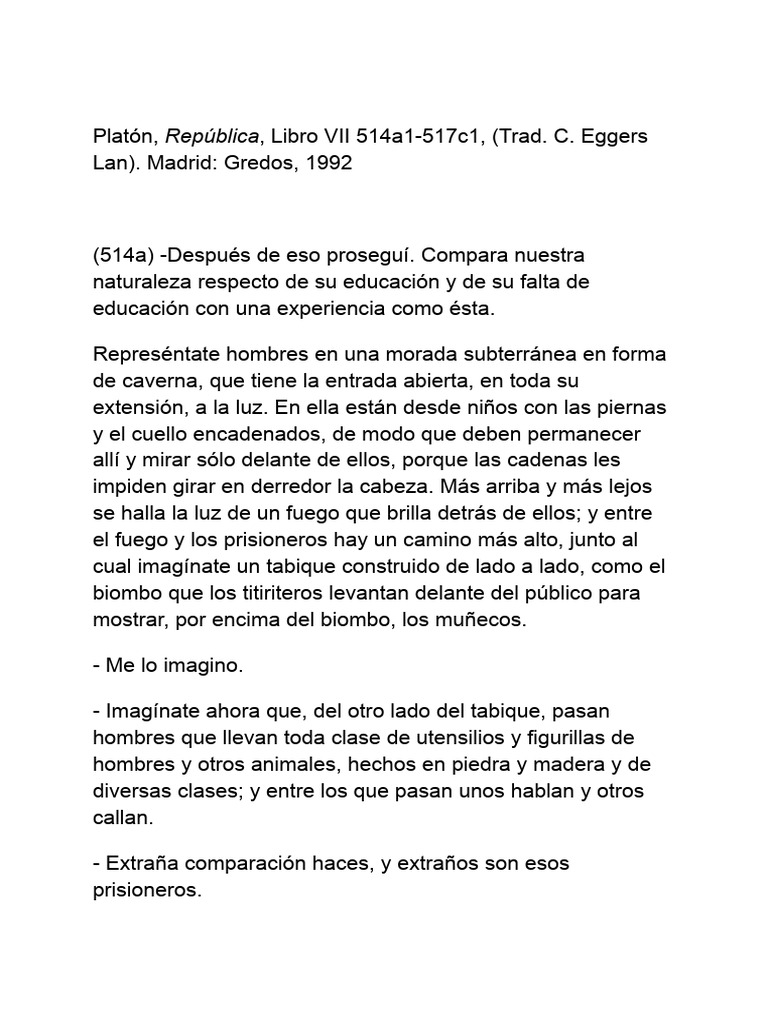 Platón, República, Libro VII 514a1-517c1, (Trad. C. Eggers Lan). Madrid: Gredos, 1992

(514a) -Después de eso proseguí. Compara nuestra naturaleza respecto de su educación y de su falta de educación con una experiencia como ésta.

Represéntate hombres en una morada subterránea en forma de caverna, que tiene la entrada abierta, en toda su extensión, a la luz. En ella están desde niños con las piernas y el cuello encadenados, de modo que deben permanecer allí y mirar sólo delante de ellos, porque las cadenas les impiden girar en derredor la cabeza. Más arriba y más lejos se halla la luz de un fuego que brilla detrás de ellos; y entre el fuego y los prisioneros hay un camino más alto, junto al cual imagínate un tabique construido de lado a lado, como el biombo que los titiriteros levantan delante del público para mostrar, por encima del biombo, los muñecos.

- Me lo imagino.

- Imagínate ahora que, del otro lado del tabique, pasan hombres que llevan toda clase de utensilios y figurillas de hombres y otros animales, hechos en piedra y madera y de diversas clases; y entre los que pasan unos hablan y otros callan.

- Extraña comparación haces, y extraños son esos prisioneros.